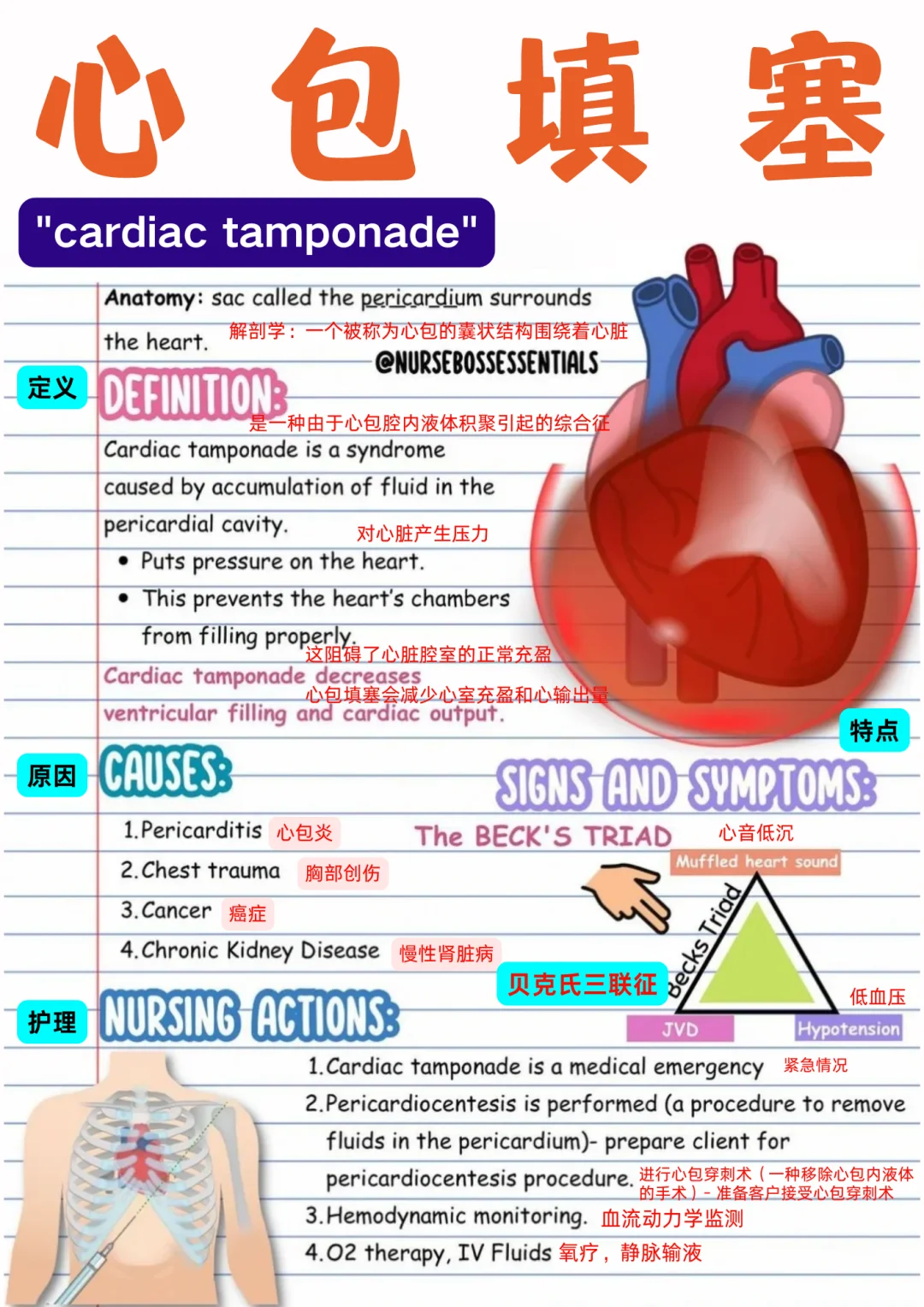 心包填塞

"cardiac tamponade"

Anatomy: sac called the pericardium surrounds the heart.

解剖学：一个被称为心包的囊状结构围绕着心脏

@NURSEBOSSESSENTIALS

定义

DEFINITION:

是一种由于心包腔内液体积聚引起的综合征

Cardiac tamponade is a syndrome caused by accumulation of fluid in the pericardial cavity.

对心脏产生压力

• Puts pressure on the heart.
• This prevents the heart's chambers from filling properly.

这阻碍了心脏腔室的正常充盈

Cardiac tamponade decreases ventricular filling and cardiac output.

心包填塞会减少心室充盈和心输出量

特点

原因

CAUSES:

1.Pericarditis 心包炎
2.Chest trauma 胸部创伤
3.Cancer 癌症
4.Chronic Kidney Disease 慢性肾脏病

SIGNS AND SYMPTOMS:

The BECK'S TRIAD

心音低沉

Muffled heart sound

Becks Triad

贝克氏三联征

低血压

JVD

Hypotension

护理

NURSING ACTIONS:

1.Cardiac tamponade is a medical emergency 紧急情况
2.Pericardiocentesis is performed (a procedure to remove fluids in the pericardium)- prepare client for pericardiocentesis procedure. 进行心包穿刺术（一种移除心包内液体的手术）- 准备客户接受心包穿刺术
3.Hemodynamic monitoring. 血流动力学监测
4.O2 therapy, IV Fluids 氧疗，静脉输液